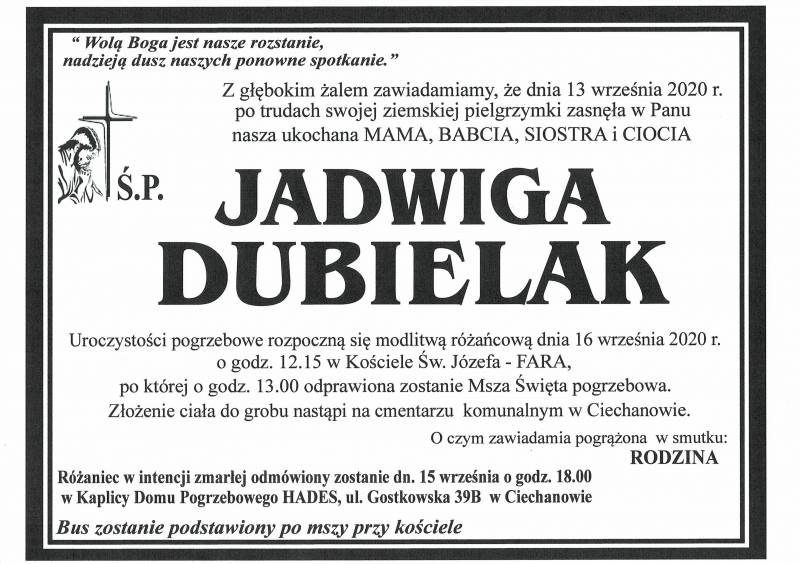 " Wolą Boga jest nasze rozstanie, nadzieją dusz naszych ponowne spotkanie."

Z głębokim żalem zawiadamiamy, że dnia 13 września 2020 r. po trudach swojej ziemskiej pielgrzymki zasnęła w Panu nasza ukochana MAMA, BABCIA, SIOSTRA i CIOCIA

Ś.P.

JADWIGA DUBIELAK

Uroczystości pogrzebowe rozpoczną się modlitwą różańcową dnia 16 września 2020 r. o godz. 12.15 w Kościele Św. Józefa - FARA, po której o godz. 13.00 odprawiona zostanie Msza Święta pogrzebowa. Złożenie ciała do grobu nastąpi na cmentarzu komunalnym w Ciechanowie.

O czym zawiadamia pogrążona w smutku:
RODZINA

Różaniec w intencji zmarłej odmówiony zostanie dn. 15 września o godz. 18.00 w Kaplicy Domu Pogrzebowego HADES, ul. Gostkowska 39B w Ciechanowie

Bus zostanie podstawiony po mszy przy kościele